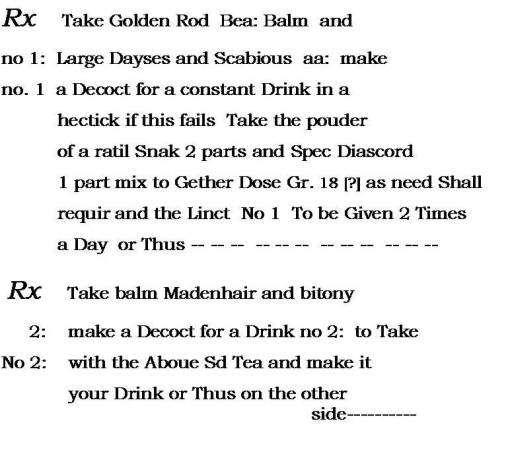 Rx Take Golden Rod Bea: Balm and

no 1: Large Dayses and Scabious aa: make

no. 1 a Decoct for a constant Drink in a hectick if this fails Take the pouder of a ratil Snak 2 parts and Spec Diascord 1 part mix to Gether Dose Gr. 18 [?] as need Shall requir and the Linct No 1 To be Given 2 Times a Day or Thus -- -- -- -- -- -- -- -- -- -- -- --

Rx Take balm Madenhair and bitony

2: make a Decoct for a Drink no 2: to Take

No 2: with the Aboue Sd Tea and make it your Drink or Thus on the other side---------